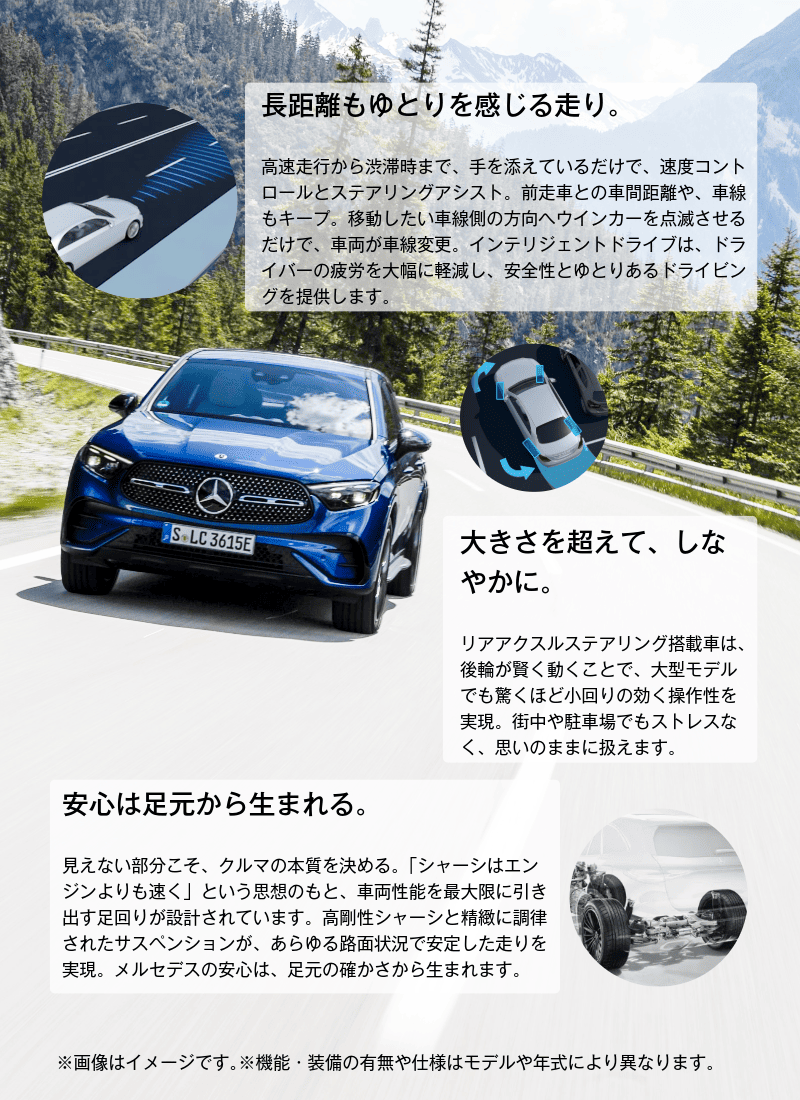 長距離もゆとりを感じる走り。

高速走行から渋滞時まで、手を添えているだけで、速度コントロールとステアリングアシスト。前走車との車間距離や、車線もキープ。移動したい車線側の方向へウインカーを点滅させるだけで、車両が車線変更。インテリジェントドライブは、ドライバーの疲労を大幅に軽減し、安全性とゆとりあるドライビングを提供します。

S LC 3615E

大きさを超えて、しなやかに。

リアアクスルステアリング搭載車は、後輪が賢く動くことで、大型モデルでも驚くほど小回りの効く操作性を実現。街中や駐車場でもストレスなく、思いのままに扱えます。

安心は足元から生まれる。

見えない部分こそ、クルマの本質を決める。「シャーシはエンジンよりも速く」という思想のもと、車両性能を最大限に引き出す足回りが設計されています。高剛性シャーシと精緻に調律されたサスペンションが、あらゆる路面状況で安定した走りを実現。メルセデスの安心は、足元の確かさから生まれます。

※画像はイメージです。※機能・装備の有無や仕様はモデルや年式により異なります。